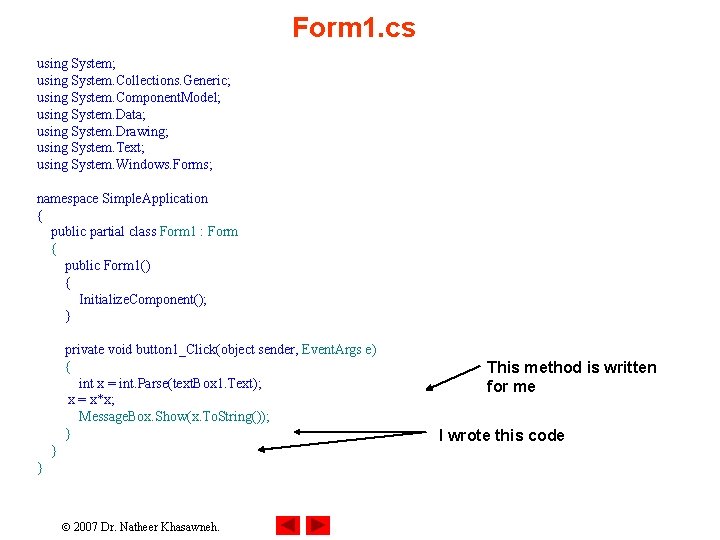 Form1.cs

using System;
using System.Collections.Generic;
using System.ComponentModel;
using System.Data;
using System.Drawing;
using System.Text;
using System.Windows.Forms;

namespace SimpleApplication
{
public partial class Form1 : Form
{
public Form1()
{
InitializeComponent();
}

private void button1_Click(object sender, EventArgs e)
{
int x = int.Parse(textBox1.Text);
x = x*x;
MessageBox.Show(x.ToString());
}
}
}

This method is written for me

I wrote this code

© 2007 Dr. Natheer Khasawneh.